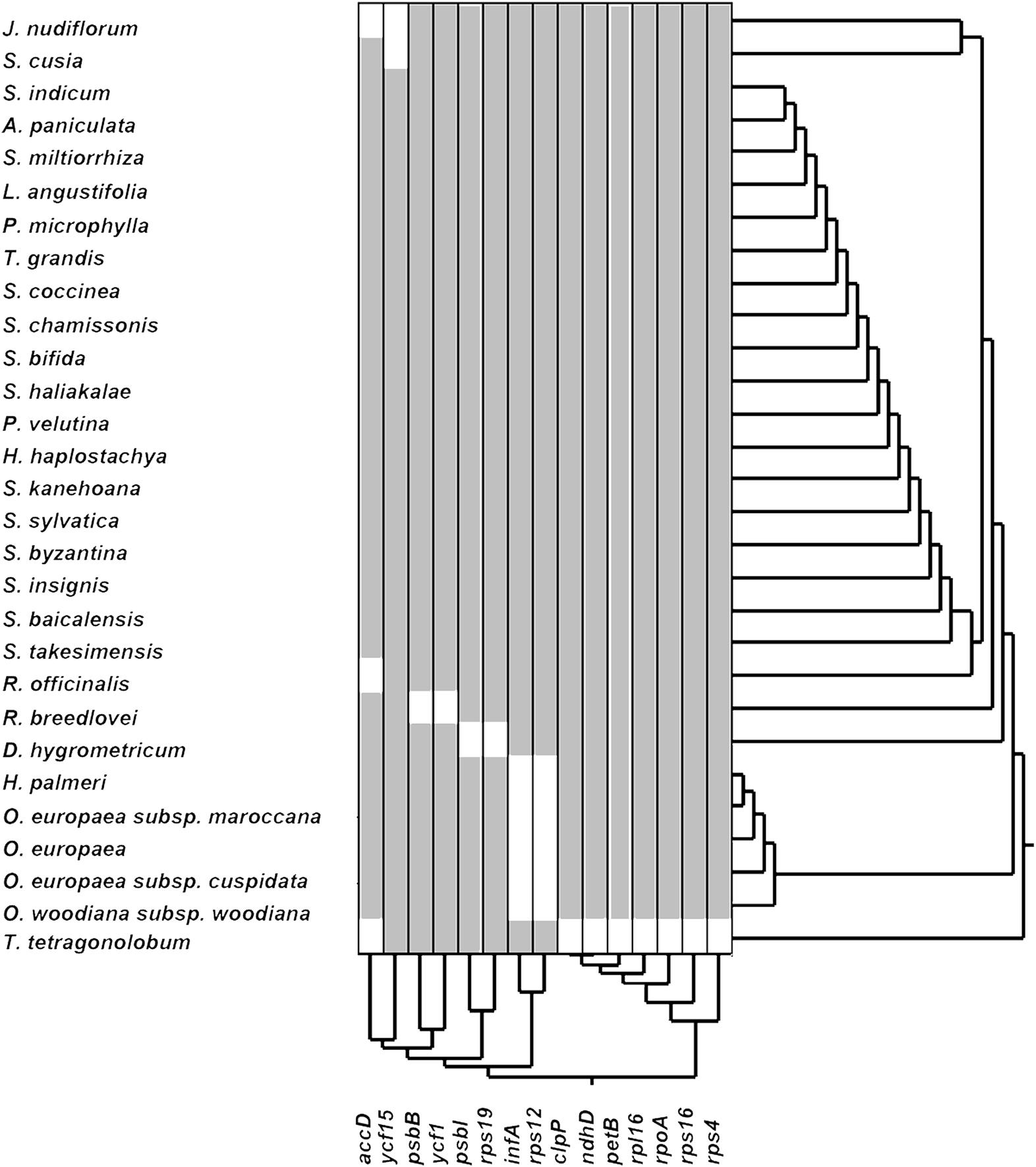 J. nudiflorum
S. cusia
S. indicum
A. paniculata
S. miltiorrhiza
L. angustifolia
P. microphylla
T. grandis
S. coccinea
S. chamissonis
S. bifida
S. haliakalae
P. velutina
H. haplostachya
S. kanehoana
S. sylvatica
S. byzantina
S. insignis
S. baicalensis
S. takesimensis
R. officinalis
R. breedlovei
D. hygrometricum
H. palmeri
O. europaea subsp. maroccana
O. europaea
O. europaea subsp. cuspidata
O. woodiana subsp. woodiana
T. tetragonolobum

accD
ycf15
psbB
ycf1
psbI
rps19
infA
rps12
clpP
ndhD
petB
rpl16
rpoA
rps16
rps4